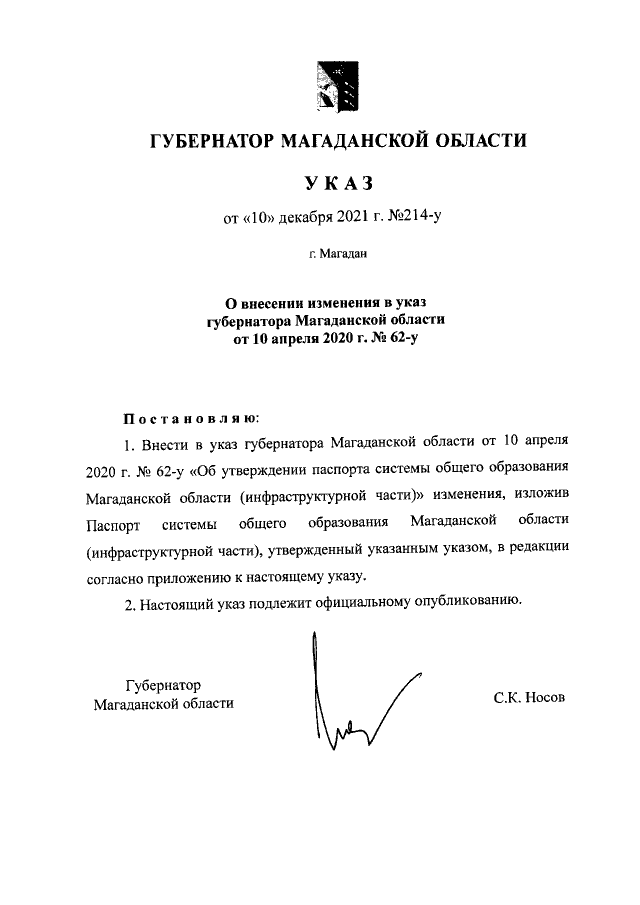 ГУБЕРНАТОР МАГАДАНСКОЙ ОБЛАСТИ

УКАЗ

от «10» декабря 2021 г. №214-у

г. Магадан

О внесении изменения в указ губернатора Магаданской области от 10 апреля 2020 г. № 62-у

Постановляю:

1. Внести в указ губернатора Магаданской области от 10 апреля 2020 г. № 62-у «Об утверждении паспорта системы общего образования Магаданской области (инфраструктурной части)» изменения, изложив Паспорт системы общего образования Магаданской области (инфраструктурной части), утвержденный указанным указом, в редакции согласно приложению к настоящему указу.

2. Настоящий указ подлежит официальному опубликованию.

Губернатор Магаданской области

С.К. Носов